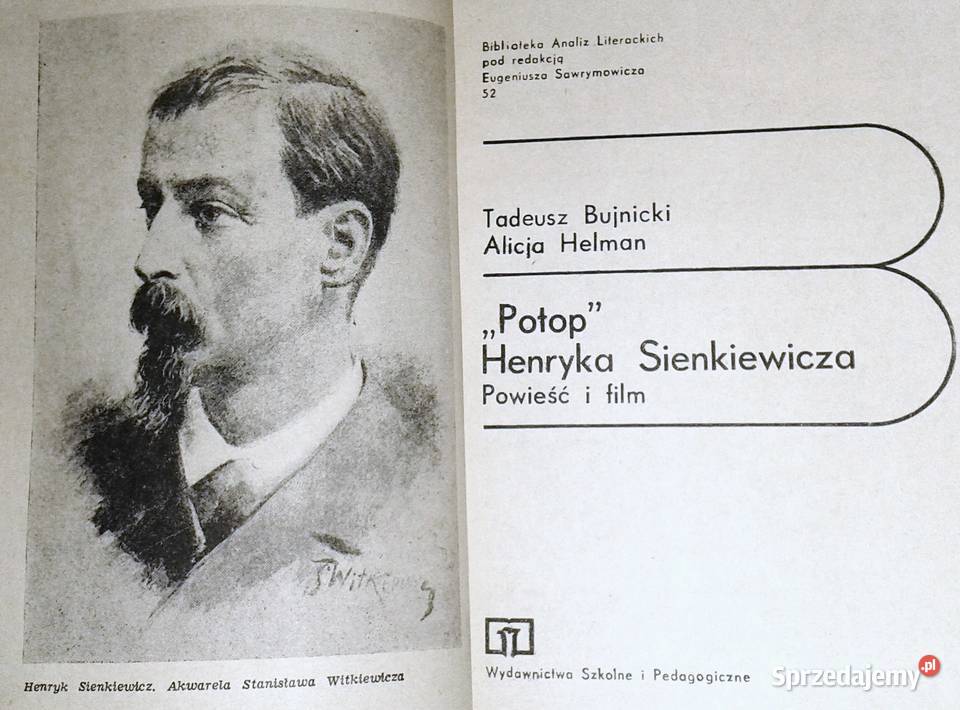 SWitkiewicz

Henryk Sienkiewicz. Akwarela Stanisława Witkiewicza

Biblioteka Analiz Literackich
pod redakcją
Eugeniusza Sawrymowicza
52

Tadeusz Bujnicki
Alicja Helman

„Potop”
Henryka Sienkiewicza
Powieść i film

Wydawnictwa Szkolne i Pedagogiczne

Sprzedajemy.pl